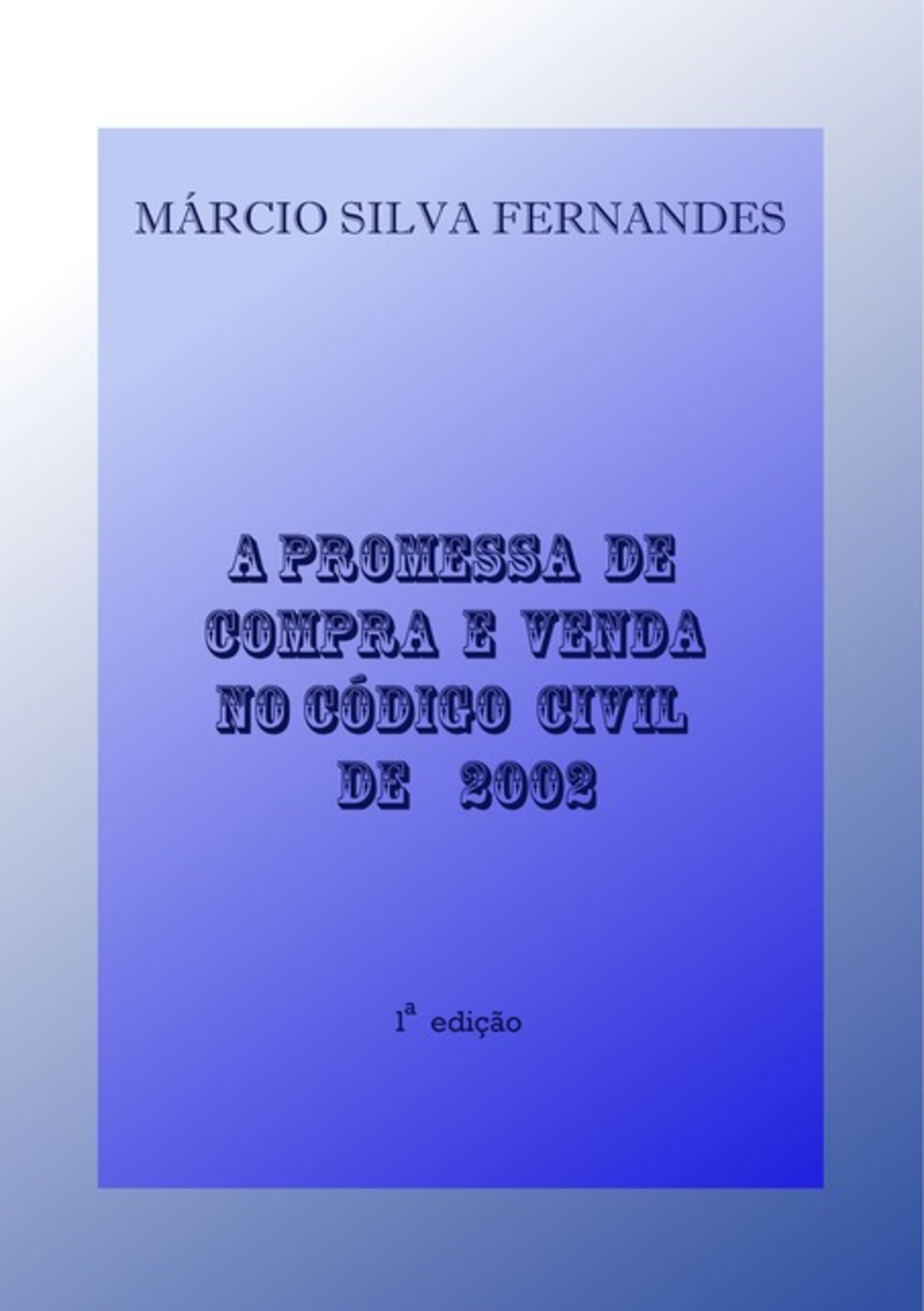 MÁRCIO SILVA FERNANDES

A PROMESSA DE COMPRA E VENDA NO CÓDIGO CIVIL DE 2002

1ª edição